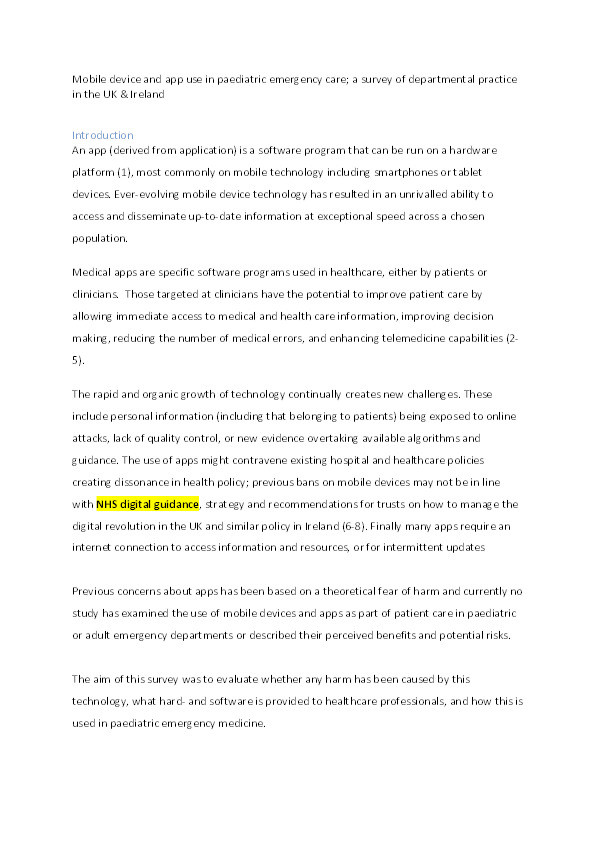 Mobile device and app use in paediatric emergency care; a survey of departmental practice in the UK & Ireland

Introduction

An app (derived from application) is a software program that can be run on a hardware platform (1), most commonly on mobile technology including smartphones or tablet devices. Ever-evolving mobile device technology has resulted in an unrivalled ability to access and disseminate up-to-date information at exceptional speed across a chosen population.

Medical apps are specific software programs used in healthcare, either by patients or clinicians. Those targeted at clinicians have the potential to improve patient care by allowing immediate access to medical and health care information, improving decision making, reducing the number of medical errors, and enhancing telemedicine capabilities (2-5).

The rapid and organic growth of technology continually creates new challenges. These include personal information (including that belonging to patients) being exposed to online attacks, lack of quality control, or new evidence overtaking available algorithms and guidance. The use of apps might contravene existing hospital and healthcare policies creating dissonance in health policy; previous bans on mobile devices may not be in line with NHS digital guidance, strategy and recommendations for trusts on how to manage the digital revolution in the UK and similar policy in Ireland (6-8). Finally many apps require an internet connection to access information and resources, or for intermittent updates

Previous concerns about apps has been based on a theoretical fear of harm and currently no study has examined the use of mobile devices and apps as part of patient care in paediatric or adult emergency departments or described their perceived benefits and potential risks.

The aim of this survey was to evaluate whether any harm has been caused by this technology, what hard- and software is provided to healthcare professionals, and how this is used in paediatric emergency medicine.